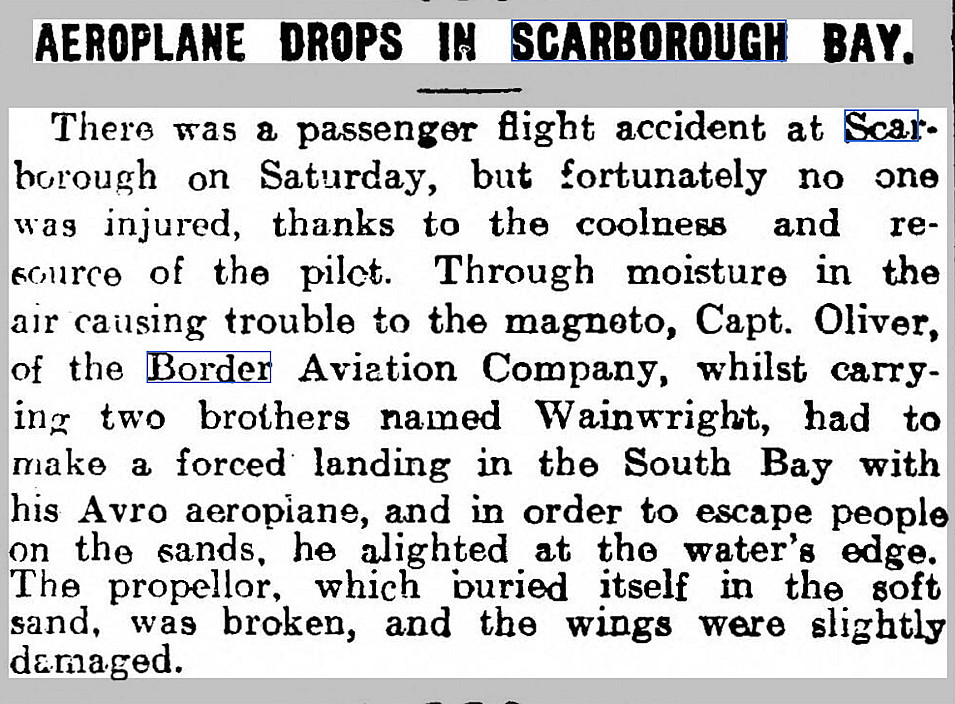 AEROPLANE DROPS IN SCARBOROUGH BAY.

There was a passenger flight accident at Scarborough on Saturday, but fortunately no one was injured, thanks to the coolness and resource of the pilot. Through moisture in the air causing trouble to the magneto, Capt. Oliver, of the Border Aviation Company, whilst carrying two brothers named Wainwright, had to make a forced landing in the South Bay with his Avro aeroplane, and in order to escape people on the sands, he alighted at the water's edge. The propellor, which buried itself in the soft sand, was broken, and the wings were slightly damaged.